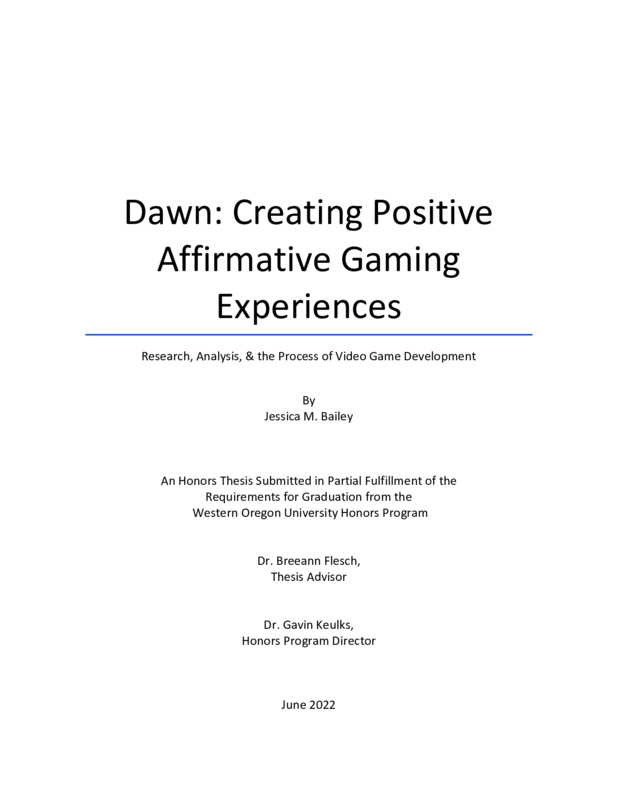 Dawn: Creating Positive Affirmative Gaming Experiences

Research, Analysis, & the Process of Video Game Development

By
Jessica M. Bailey

An Honors Thesis Submitted in Partial Fulfillment of the Requirements for Graduation from the Western Oregon University Honors Program

Dr. Breeann Flesch,
Thesis Advisor

Dr. Gavin Keulks,
Honors Program Director

June 2022